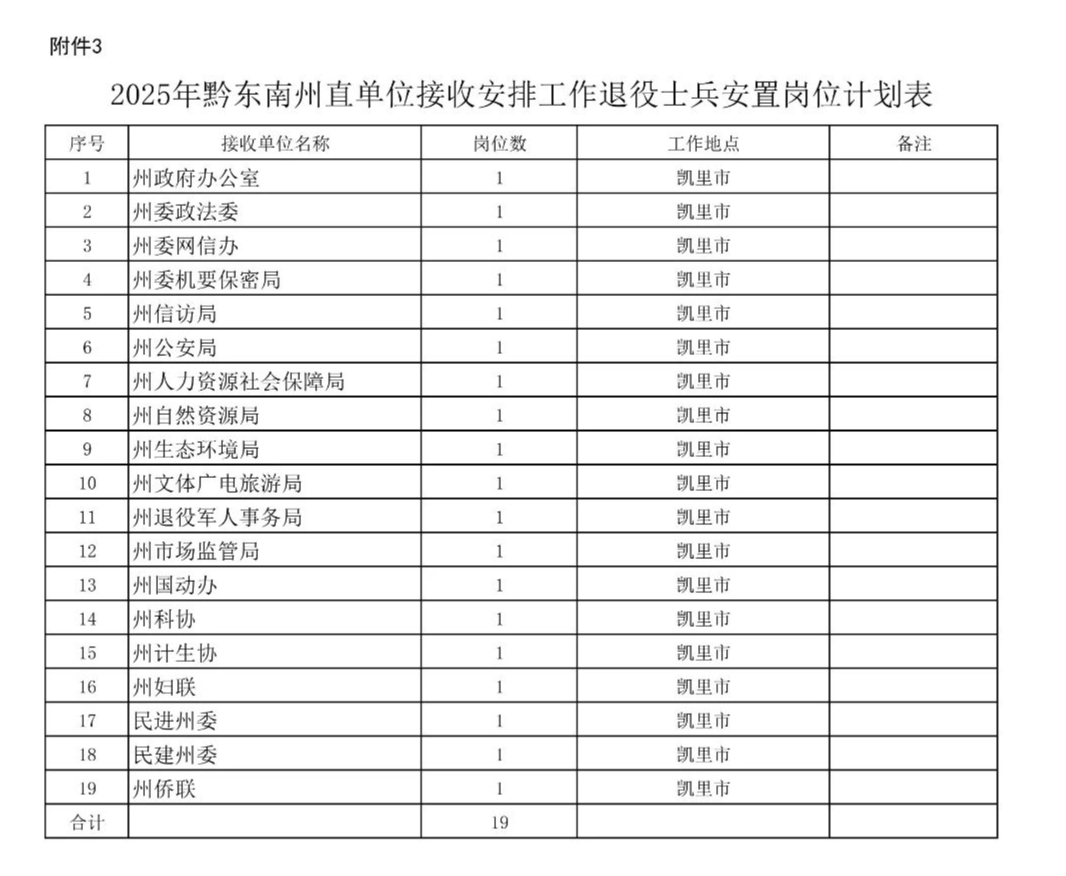 附件3

2025年黔东南州直单位接收安排工作退役士兵安置岗位计划表

| 序号 | 接收单位名称 | 岗位数 | 工作地点 | 备注 |
|---|---|---|---|---|
| 1 | 州政府办公室 | 1 | 凯里市 | |
| 2 | 州委政法委 | 1 | 凯里市 | |
| 3 | 州委网信办 | 1 | 凯里市 | |
| 4 | 州委机要保密局 | 1 | 凯里市 | |
| 5 | 州信访局 | 1 | 凯里市 | |
| 6 | 州公安局 | 1 | 凯里市 | |
| 7 | 州人力资源社会保障局 | 1 | 凯里市 | |
| 8 | 州自然资源局 | 1 | 凯里市 | |
| 9 | 州生态环境局 | 1 | 凯里市 | |
| 10 | 州文体广电旅游局 | 1 | 凯里市 | |
| 11 | 州退役军人事务局 | 1 | 凯里市 | |
| 12 | 州市场监管局 | 1 | 凯里市 | |
| 13 | 州国动办 | 1 | 凯里市 | |
| 14 | 州科协 | 1 | 凯里市 | |
| 15 | 州计生协 | 1 | 凯里市 | |
| 16 | 州妇联 | 1 | 凯里市 | |
| 17 | 民进州委 | 1 | 凯里市 | |
| 18 | 民建州委 | 1 | 凯里市 | |
| 19 | 州侨联 | 1 | 凯里市 | |
| 合计 | | 19 | | |